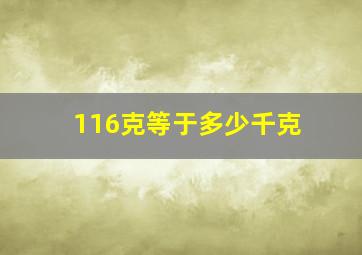 116克等于多少千克